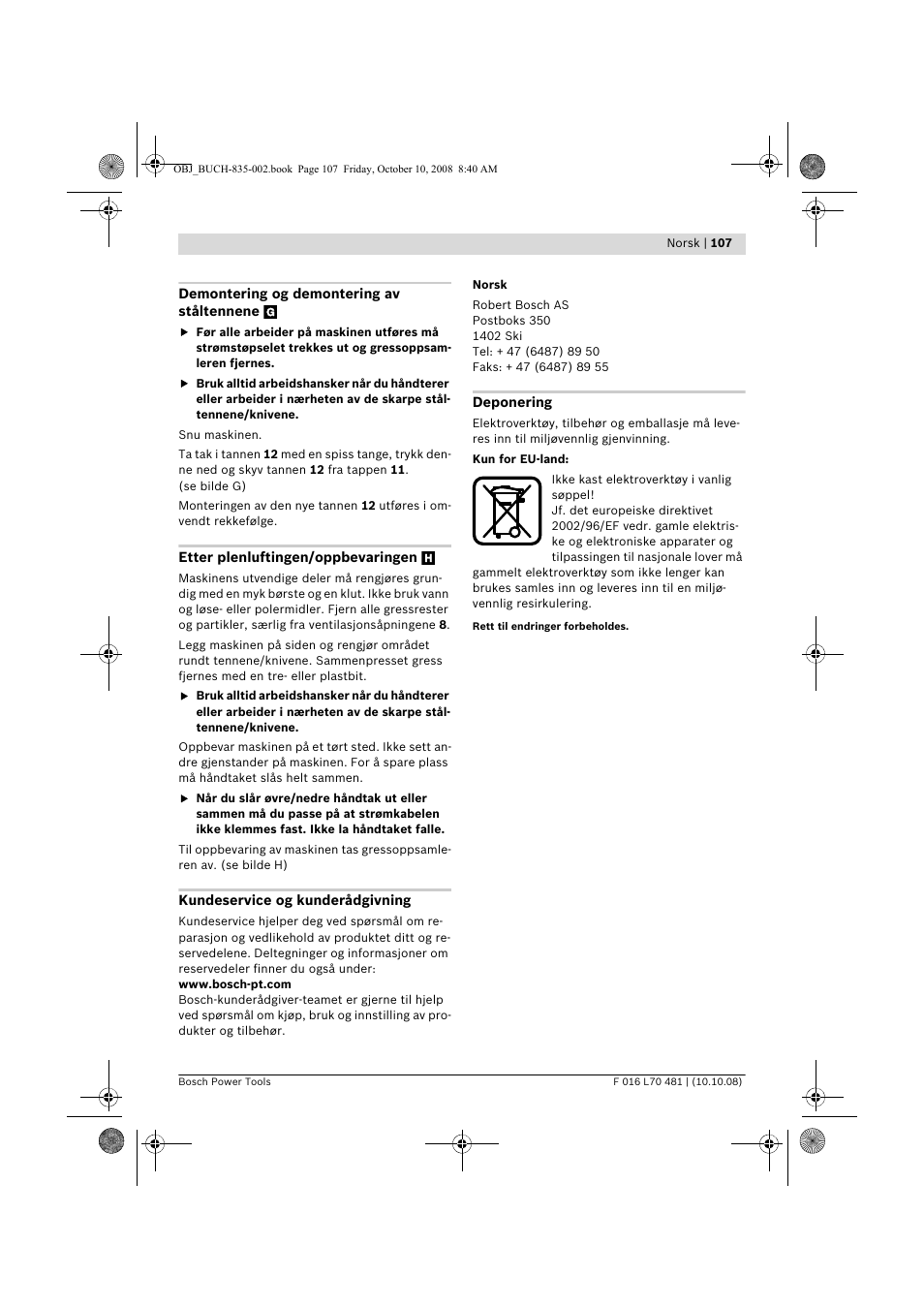 OBJ_BUCH-835-002.book Page 107 Friday, October 10, 2008 8:40 AM

Norsk | 107

Demontering og demontering av ståltennene G

▶ Før alle arbeider på maskinen utføres må strømstøpselet trekkes ut og gressoppsamleren fjernes.

▶ Bruk alltid arbeidshansker når du håndterer eller arbeider i nærheten av de skarpe ståltennene/knivene.

Snu maskinen.

Ta tak i tannen 12 med en spiss tange, trykk denne ned og skyv tannen 12 fra tappen 11.
(se bilde G)

Monteringen av den nye tannen 12 utføres i omvendt rekkefølge.

Etter plenluftingen/oppbevaringen H

Maskinens utvendige deler må rengjøres grundig med en myk børste og en klut. Ikke bruk vann og løse- eller polermidler. Fjern alle gressrester og partikler, særlig fra ventilasjonsåpningene 8.

Legg maskinen på siden og rengjør området rundt tennene/knivene. Sammenpresset gress fjernes med en tre- eller plastbit.

▶ Bruk alltid arbeidshansker når du håndterer eller arbeider i nærheten av de skarpe ståltennene/knivene.

Oppbevar maskinen på et tørt sted. Ikke sett andre gjenstander på maskinen. For å spare plass må håndtaket slås helt sammen.

▶ Når du slår øvre/nedre håndtak ut eller sammen må du passe på at strømkabelen ikke klemmes fast. Ikke la håndtaket falle.

Til oppbevaring av maskinen tas gressoppsamleren av. (se bilde H)

Kundeservice og kunderådgivning

Kundeservice hjelper deg ved spørsmål om reparasjon og vedlikehold av produktet ditt og reservedelene. Deltegninger og informasjoner om reservedeler finner du også under:
www.bosch-pt.com
Bosch-kunderådgiver-teamet er gjerne til hjelp ved spørsmål om kjøp, bruk og innstilling av produkter og tilbehør.

Norsk
Robert Bosch AS
Postboks 350
1402 Ski
Tel: + 47 (6487) 89 50
Faks: + 47 (6487) 89 55

Deponering

Elektroverktøy, tilbehør og emballasje må leveres inn til miljøvennlig gjenvinning.

Kun for EU-land:

Ikke kast elektroverktøy i vanlig søppel!
Jf. det europeiske direktivet 2002/96/EF vedr. gamle elektriske og elektroniske apparater og tilpassingen til nasjonale lover må gammelt elektroverktøy som ikke lenger kan brukes samles inn og leveres inn til en miljøvennlig resirkulering.

Rett til endringer forbeholdes.

Bosch Power Tools

F 016 L70 481 | (10.10.08)